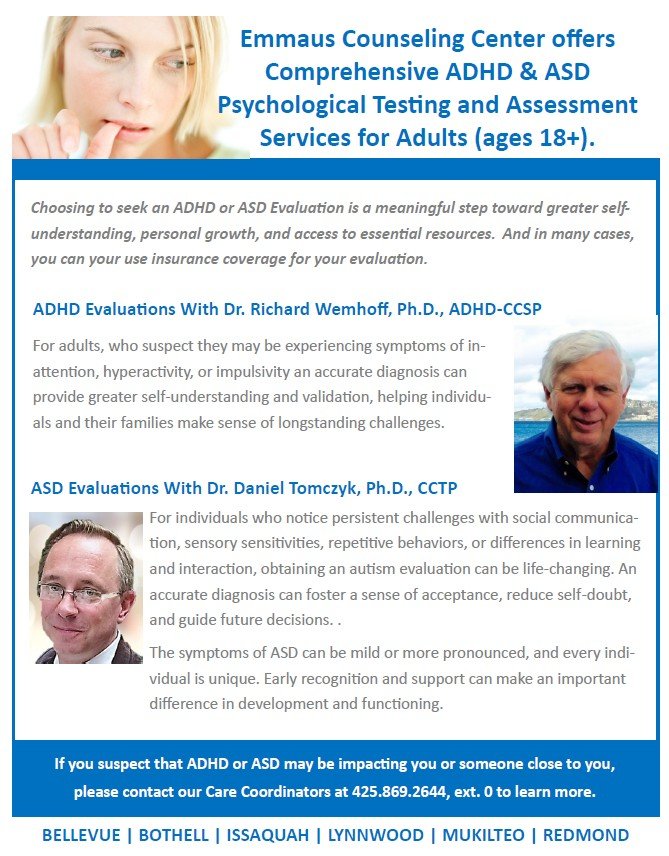 Emmaus Counseling Center offers Comprehensive ADHD & ASD Psychological Testing and Assessment Services for Adults (ages 18+).

Choosing to seek an ADHD or ASD Evaluation is a meaningful step toward greater self-understanding, personal growth, and access to essential resources. And in many cases, you can your use insurance coverage for your evaluation.

ADHD Evaluations With Dr. Richard Wemhoff, Ph.D., ADHD-CCSP

For adults, who suspect they may be experiencing symptoms of inattention, hyperactivity, or impulsivity an accurate diagnosis can provide greater self-understanding and validation, helping individuals and their families make sense of longstanding challenges.

ASD Evaluations With Dr. Daniel Tomczyk, Ph.D., CCTP

For individuals who notice persistent challenges with social communication, sensory sensitivities, repetitive behaviors, or differences in learning and interaction, obtaining an autism evaluation can be life-changing. An accurate diagnosis can foster a sense of acceptance, reduce self-doubt, and guide future decisions. .

The symptoms of ASD can be mild or more pronounced, and every individual is unique. Early recognition and support can make an important difference in development and functioning.

If you suspect that ADHD or ASD may be impacting you or someone close to you, please contact our Care Coordinators at 425.869.2644, ext. 0 to learn more.

BELLEVUE | BOTHELL | ISSAQUAH | LYNNWOOD | MUKILTEO | REDMOND